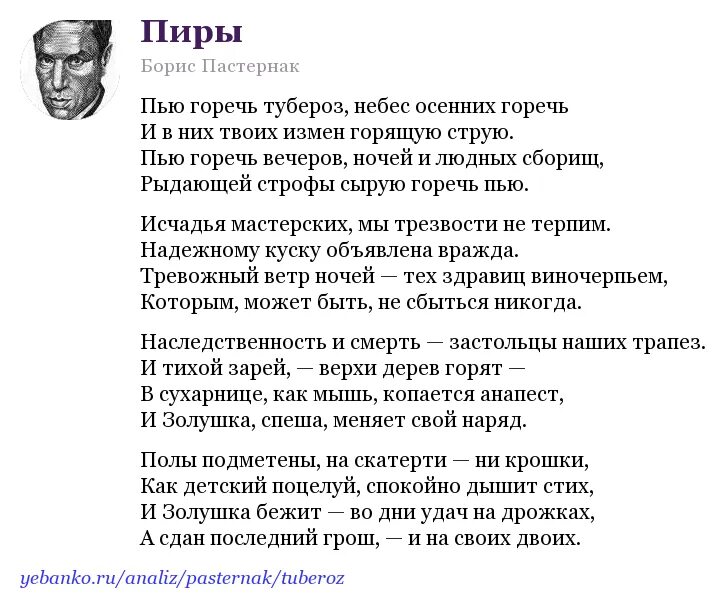 Пиры

Борис Пастернак

Пью горечь тубероз, небес осенних горечь
И в них твоих измен горящую струю.
Пью горечь вечеров, ночей и людных сборищ,
Рыдающей строфы сырую горечь пью.

Исчадья мастерских, мы трезвости не терпим.
Надежному куску объявлена вражда.
Тревожный ветр ночей — тех здравиц виночерпьем,
Которым, может быть, не сбыться никогда.

Наследственность и смерть — застольцы наших трапез.
И тихой зарей, — верхи дерев горят —
В сухарнице, как мышь, копается анапест,
И Золушка, спеша, меняет свой наряд.

Полы подметены, на скатерти — ни крошки,
Как детский поцелуй, спокойно дышит стих,
И Золушка бежит — во дни удач на дрожках,
А сдан последний грош, — и на своих двоих.

yebanko.ru/analiz/pasternak/tuberoz